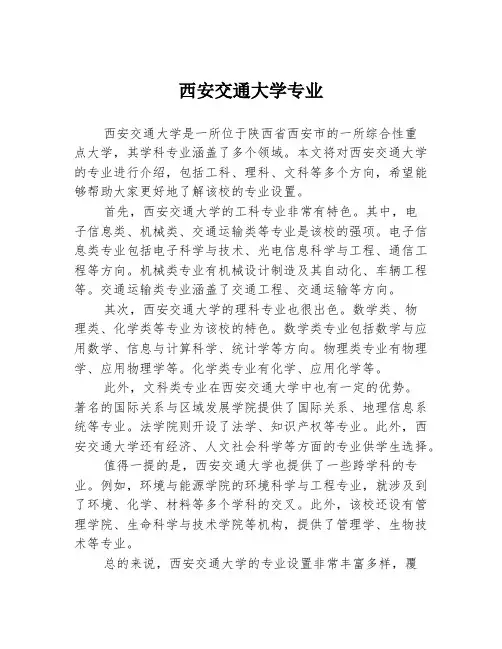 西安交通大学专业

西安交通大学是一所位于陕西省西安市的一所综合性重点大学，其学科专业涵盖了多个领域。本文将对西安交通大学的专业进行介绍，包括工科、理科、文科等多个方向，希望能够帮助大家更好地了解该校的专业设置。

首先，西安交通大学的工科专业非常有特色。其中，电子信息类、机械类、交通运输类等专业是该校的强项。电子信息类专业包括电子科学与技术、光电信息科学与工程、通信工程等方向。机械类专业有机械设计制造及其自动化、车辆工程等。交通运输类专业涵盖了交通工程、交通运输等方向。

其次，西安交通大学的理科专业也很出色。数学类、物理类、化学类等专业为该校的特色。数学类专业包括数学与应用数学、信息与计算科学、统计学等方向。物理类专业有物理学、应用物理学等。化学类专业有化学、应用化学等。

此外，文科类专业在西安交通大学中也有一定的优势。著名的国际关系与区域发展学院提供了国际关系、地理信息系统等专业。法学院则开设了法学、知识产权等专业。此外，西安交通大学还有经济、人文社会科学等方面的专业供学生选择。

值得一提的是，西安交通大学也提供了一些跨学科的专业。例如，环境与能源学院的环境科学与工程专业，就涉及到了环境、化学、材料等多个学科的交叉。此外，该校还设有管理学院、生命科学与技术学院等机构，提供了管理学、生物技术等专业。

总的来说，西安交通大学的专业设置非常丰富多样，覆